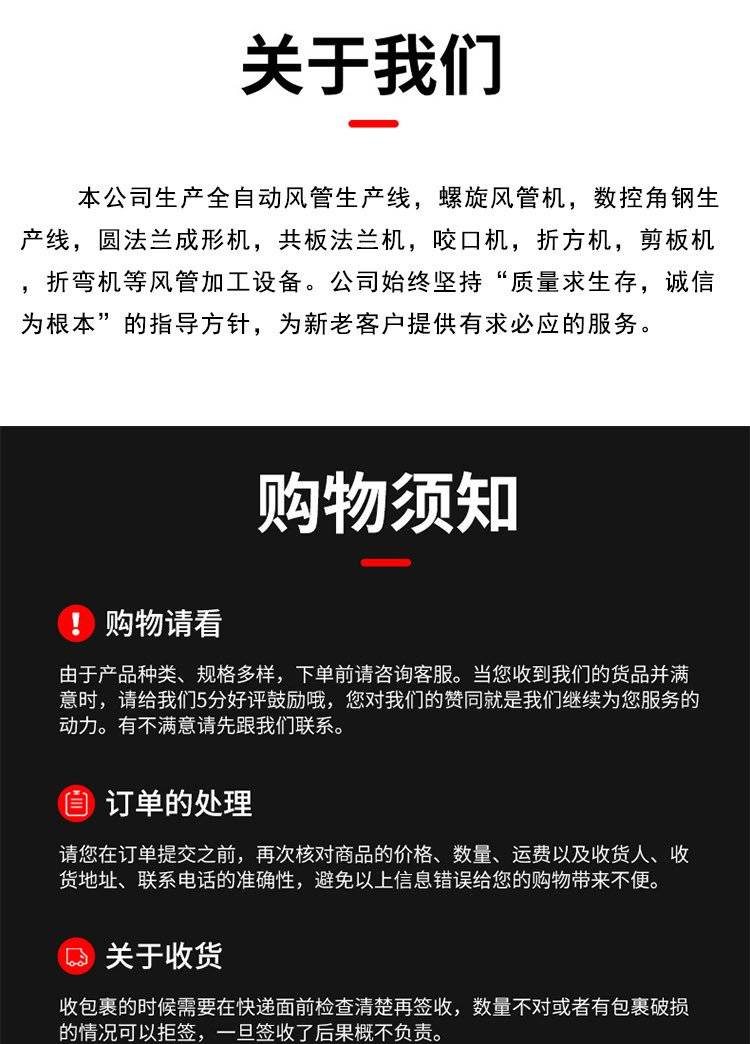 关于我们

本公司生产全自动风管生产线，螺旋风管机，数控角钢生产线，圆法兰成形机，共板法兰机，咬口机，折方机，剪板机，折弯机等风管加工设备。公司始终坚持“质量求生存，诚信为根本”的指导方针，为新老客户提供有求必应的服务。

购物须知

购物请看

由于产品种类、规格多样，下单前请咨询客服。当您收到我们的货品并满意时，请给我们5分好评鼓励哦，您对我们的赞同就是我们继续为您服务的动力。有不满意请先跟我们联系。

订单的处理

请您在订单提交之前，再次核对商品的价格、数量、运费以及收货人、收货地址、联系电话的准确性，避免以上信息错误给您的购物带来不便。

关于收货

收包裹的时候需要在快递面前检查清楚再签收，数量不对或者有包裹破损的情况可以拒签，一旦签收了后果概不负责。